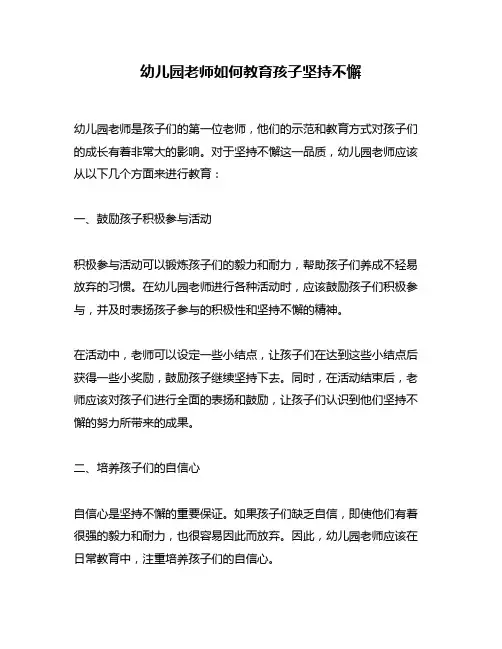 幼儿园老师如何教育孩子坚持不懈

幼儿园老师是孩子们的第一位老师，他们的示范和教育方式对孩子们的成长有着非常大的影响。对于坚持不懈这一品质，幼儿园老师应该从以下几个方面来进行教育：

一、鼓励孩子积极参与活动

积极参与活动可以锻炼孩子们的毅力和耐力，帮助孩子们养成不轻易放弃的习惯。在幼儿园老师进行各种活动时，应该鼓励孩子们积极参与，并及时表扬孩子参与的积极性和坚持不懈的精神。

在活动中，老师可以设定一些小结点，让孩子们在达到这些小结点后获得一些小奖励，鼓励孩子继续坚持下去。同时，在活动结束后，老师应该对孩子们进行全面的表扬和鼓励，让孩子们认识到他们坚持不懈的努力所带来的成果。

二、培养孩子们的自信心

自信心是坚持不懈的重要保证。如果孩子们缺乏自信，即使他们有着很强的毅力和耐力，也很容易因此而放弃。因此，幼儿园老师应该在日常教育中，注重培养孩子们的自信心。